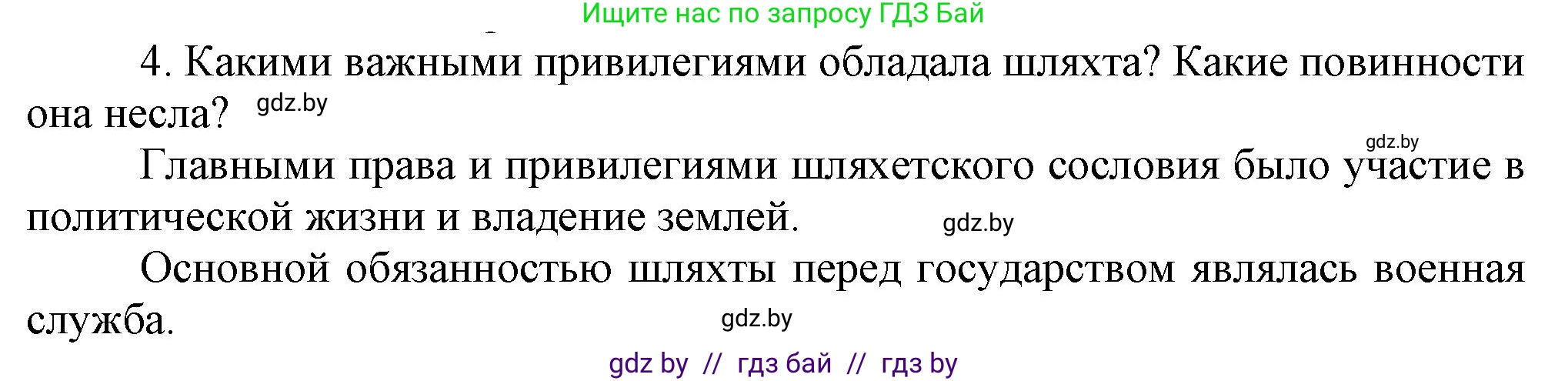 Ищите нас по запросу ГДЗ Бай

4. Какими важными привилегиями обладала шляхта? Какие повинности она несла? gdz.by

gdz.by

Главными права и привилегиями шляхетского сословия было участие в политической жизни и владение землей. gdz.by

Основной обязанностью шляхты перед государством являлась военная служба. gdz.by

gdz by // гдз бай // гдз by